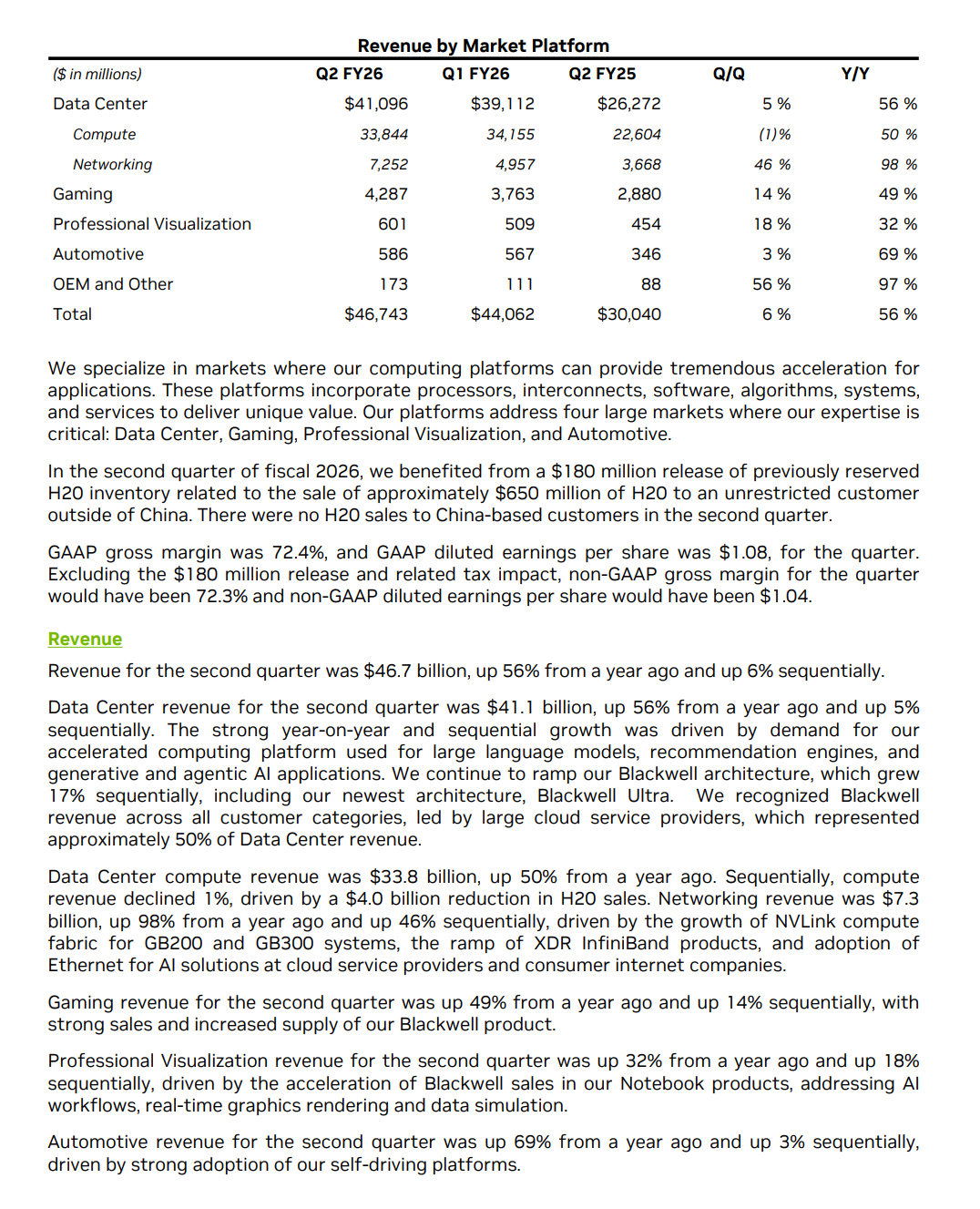 Revenue by Market Platform

| ($ in millions) | Q2 FY26 | Q1 FY26 | Q2 FY25 | Q/Q | Y/Y |
|---|---|---|---|---|---|
| Data Center | $41,096 | $39,112 | $26,272 | 5 % | 56 % |
| Compute | 33,844 | 34,155 | 22,604 | (1)% | 50 % |
| Networking | 7,252 | 4,957 | 3,668 | 46 % | 98 % |
| Gaming | 4,287 | 3,763 | 2,880 | 14 % | 49 % |
| Professional Visualization | 601 | 509 | 454 | 18 % | 32 % |
| Automotive | 586 | 567 | 346 | 3 % | 69 % |
| OEM and Other | 173 | 111 | 88 | 56 % | 97 % |
| Total | $46,743 | $44,062 | $30,040 | 6 % | 56 % |

We specialize in markets where our computing platforms can provide tremendous acceleration for applications. These platforms incorporate processors, interconnects, software, algorithms, systems, and services to deliver unique value. Our platforms address four large markets where our expertise is critical: Data Center, Gaming, Professional Visualization, and Automotive.

In the second quarter of fiscal 2026, we benefited from a $180 million release of previously reserved H20 inventory related to the sale of approximately $650 million of H20 to an unrestricted customer outside of China. There were no H20 sales to China-based customers in the second quarter.

GAAP gross margin was 72.4%, and GAAP diluted earnings per share was $1.08, for the quarter. Excluding the $180 million release and related tax impact, non-GAAP gross margin for the quarter would have been 72.3% and non-GAAP diluted earnings per share would have been $1.04.

Revenue

Revenue for the second quarter was $46.7 billion, up 56% from a year ago and up 6% sequentially.

Data Center revenue for the second quarter was $41.1 billion, up 56% from a year ago and up 5% sequentially. The strong year-on-year and sequential growth was driven by demand for our accelerated computing platform used for large language models, recommendation engines, and generative and agentic AI applications. We continue to ramp our Blackwell architecture, which grew 17% sequentially, including our newest architecture, Blackwell Ultra. We recognized Blackwell revenue across all customer categories, led by large cloud service providers, which represented approximately 50% of Data Center revenue.

Data Center compute revenue was $33.8 billion, up 50% from a year ago. Sequentially, compute revenue declined 1%, driven by a $4.0 billion reduction in H20 sales. Networking revenue was $7.3 billion, up 98% from a year ago and up 46% sequentially, driven by the growth of NVLink compute fabric for GB200 and GB300 systems, the ramp of XDR InfiniBand products, and adoption of Ethernet for AI solutions at cloud service providers and consumer internet companies.

Gaming revenue for the second quarter was up 49% from a year ago and up 14% sequentially, with strong sales and increased supply of our Blackwell product.

Professional Visualization revenue for the second quarter was up 32% from a year ago and up 18% sequentially, driven by the acceleration of Blackwell sales in our Notebook products, addressing AI workflows, real-time graphics rendering and data simulation.

Automotive revenue for the second quarter was up 69% from a year ago and up 3% sequentially, driven by strong adoption of our self-driving platforms.